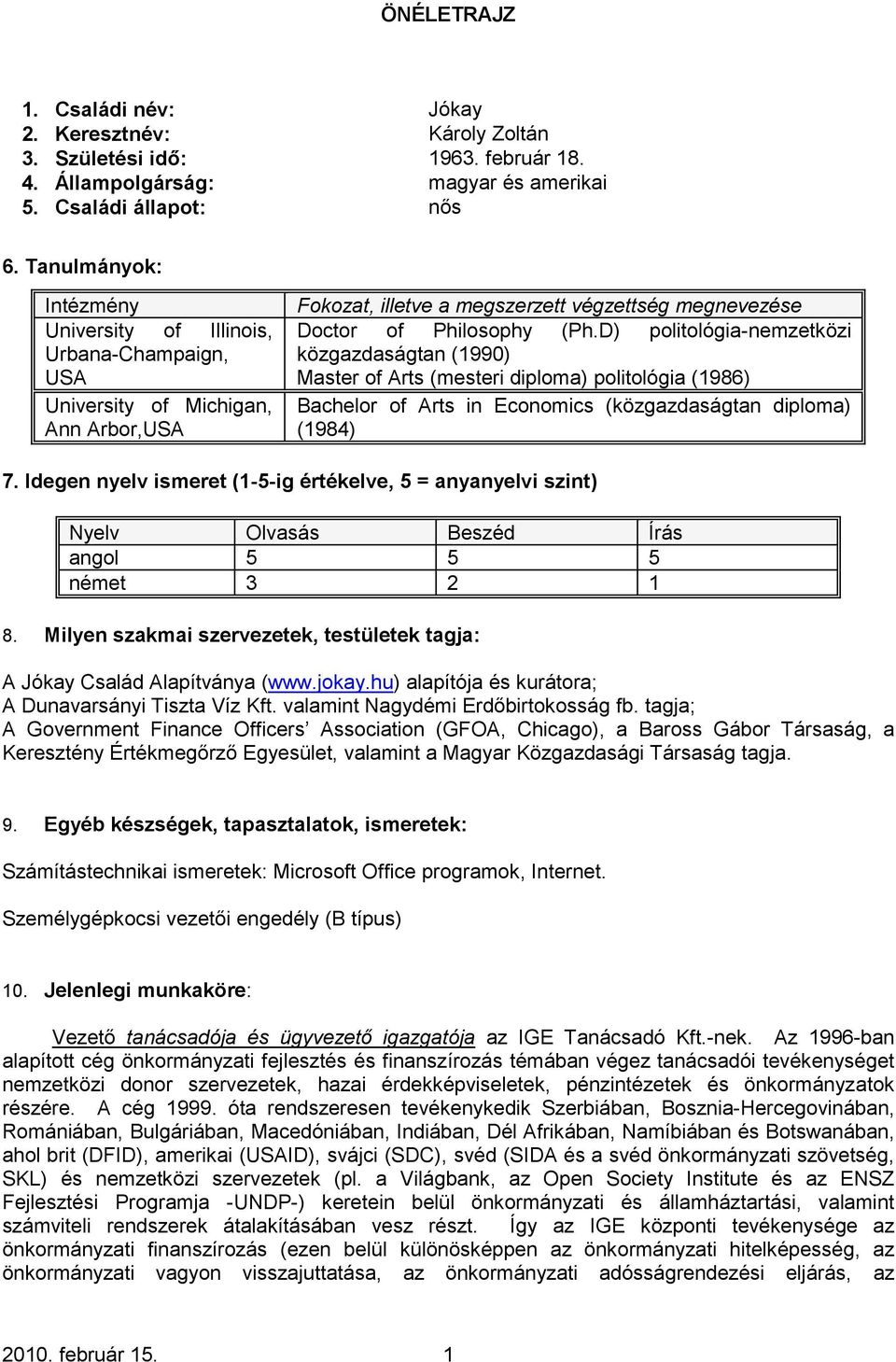 ÖNÉLETRAJZ

1. Családi név: Jókay
2. Keresztnév: Károly Zoltán
3. Születési idő: 1963. február 18.
4. Állampolgárság: magyar és amerikai
5. Családi állapot: nős

6. Tanulmányok:

| Intézmény | Fokozat, illetve a megszerzett végzettség megnevezése |
|---|---|
| University of Illinois, Urbana-Champaign, USA | Doctor of Philosophy (Ph.D) politológia-nemzetközi közgazdaságtan (1990) Master of Arts (mesteri diploma) politológia (1986) |
| University of Michigan, Ann Arbor,USA | Bachelor of Arts in Economics (közgazdaságtan diploma) (1984) |

7. Idegen nyelv ismeret (1-5-ig értékelve, 5 = anyanyelvi szint)

| Nyelv | Olvasás | Beszéd | Írás |
|---|---|---|---|
| angol | 5 | 5 | 5 |
| német | 3 | 2 | 1 |

8. Milyen szakmai szervezetek, testületek tagja:

A Jókay Család Alapítványa (www.jokay.hu) alapítója és kurátora;
A Dunavarsányi Tiszta Víz Kft. valamint Nagydémi Erdőbirtokosság fb. tagja;
A Government Finance Officers' Association (GFOA, Chicago), a Baross Gábor Társaság, a Keresztény Értékmegőrző Egyesület, valamint a Magyar Közgazdasági Társaság tagja.

9. Egyéb készségek, tapasztalatok, ismeretek:

Számítástechnikai ismeretek: Microsoft Office programok, Internet.

Személygépkocsi vezetői engedély (B típus)

10. Jelenlegi munkaköre:

Vezető tanácsadója és ügyvezető igazgatója az IGE Tanácsadó Kft.-nek. Az 1996-ban alapított cég önkormányzati fejlesztés és finanszírozás témában végez tanácsadói tevékenységet nemzetközi donor szervezetek, hazai érdekképviseletek, pénzintézetek és önkormányzatok részére. A cég 1999. óta rendszeresen tevékenykedik Szerbiában, Bosznia-Hercegovinában, Romániában, Bulgáriában, Macedóniában, Indiában, Dél Afrikában, Namíbiában és Botswanában, ahol brit (DFID), amerikai (USAID), svájci (SDC), svéd (SIDA és a svéd önkormányzati szövetség, SKL) és nemzetközi szervezetek (pl. a Világbank, az Open Society Institute és az ENSZ Fejlesztési Programja -UNDP-) keretein belül önkormányzati és államháztartási, valamint számviteli rendszerek átalakításában vesz részt. Így az IGE központi tevékenysége az önkormányzati finanszírozás (ezen belül különösképpen az önkormányzati hitelképesség, az önkormányzati vagyon visszajuttatása, az önkormányzati adósságrendezési eljárás, az

2010. február 15. 1